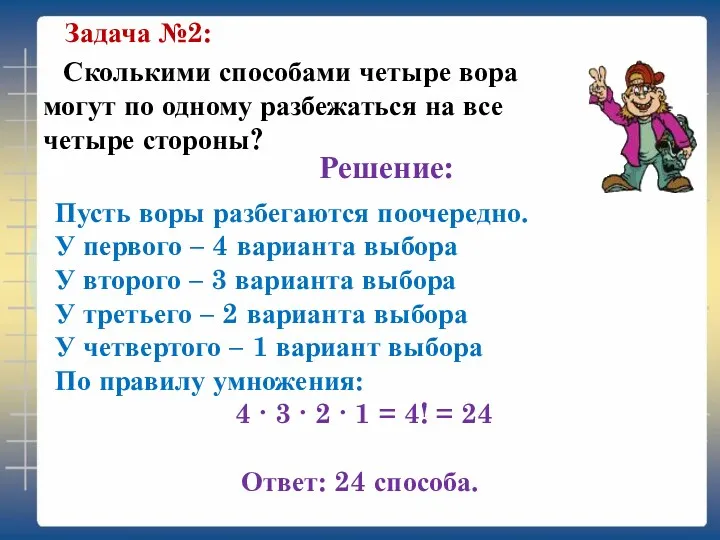 Задача №2:

Сколькими способами четыре вора могут по одному разбежаться на все четыре стороны?

Решение:

Пусть воры разбегаются поочередно.
У первого – 4 варианта выбора
У второго – 3 варианта выбора
У третьего – 2 варианта выбора
У четвертого – 1 вариант выбора
По правилу умножения:
$4 \cdot 3 \cdot 2 \cdot 1 = 4! = 24$

Ответ: 24 способа.